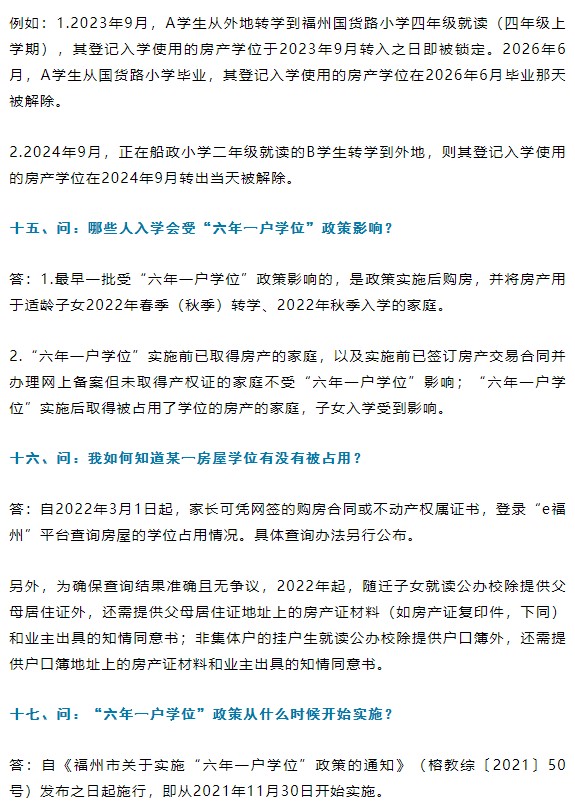 例如：1.2023年9月，A学生从外地转学到福州国货路小学四年级就读（四年级上学期），其登记入学使用的房产学位于2023年9月转入之日即被锁定。2026年6月，A学生从国货路小学毕业，其登记入学使用的房产学位在2026年6月毕业那天被解除。

2.2024年9月，正在船政小学二年级就读的B学生转学到外地，则其登记入学使用的房产学位在2024年9月转出当天被解除。

十五、问：哪些人入学会受“六年一户学位”政策影响？

答：1.最早一批受“六年一户学位”政策影响的，是政策实施后购房，并将房产用于适龄子女2022年春季（秋季）转学、2022年秋季入学的家庭。

2.“六年一户学位”实施前已取得房产的家庭，以及实施前已签订房产交易合同并办理网上备案但未取得产权证的家庭不受“六年一户学位”影响；“六年一户学位”实施后取得被占用了学位的房产的家庭，子女入学受到影响。

十六、问：我如何知道某一房屋学位有没有被占用？

答：自2022年3月1日起，家长可凭网签的购房合同或不动产权属证书，登录“e福州”平台查询房屋的学位占用情况。具体查询办法另行公布。

另外，为确保查询结果准确且无争议，2022年起，随迁子女就读公办校除提供父母居住证外，还需提供父母居住证地址上的房产证材料（如房产证复印件，下同）和业主出具的知情同意书；非集体户的挂户生就读公办校除提供户口簿外，还需提供户口簿地址上的房产证材料和业主出具的知情同意书。

十七、问：“六年一户学位”政策从什么时候开始实施？

答：自《福州市关于实施“六年一户学位”政策的通知》（榕教综〔2021〕50号）发布之日起施行，即从2021年11月30日开始实施。